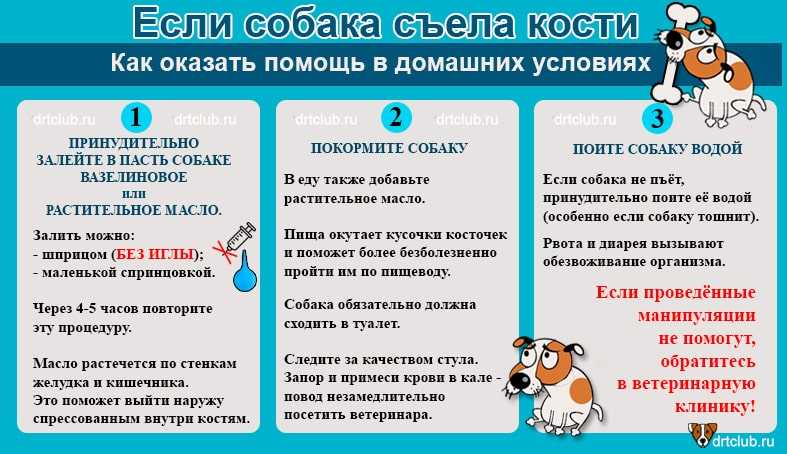 Если собака съела кости

Как оказать помощь в домашних условиях

drtclub.ru 1 drtclub.ru

ПРИНУДИТЕЛЬНО ЗАЛЕЙТЕ В ПАСТЬ СОБАКЕ ВАЗЕЛИНОВОЕ или РАСТИТЕЛЬНОЕ МАСЛО.

Залить можно:
- шприцом (БЕЗ ИГЛЫ);
- маленькой спринцовкой.

Через 4-5 часов повторите эту процедуру.

Масло растечется по стенкам желудка и кишечника. Это поможет выйти наружу спрессованным внутри костям.

drtclub.ru 2 drtclub.ru

ПОКОРМИТЕ СОБАКУ

В еду также добавьте растительное масло.

Пища окутает кусочки косточек и поможет более безболезненно пройти им по пищеводу.

Собака обязательно должна сходить в туалет.

Следите за качеством стула. Запор и примеси крови в кале - повод незамедлительно посетить ветеринара.

drtclub.ru 3

ПОИТЕ СОБАКУ ВОДОЙ

Если собака не пьёт, принудительно поите её водой (особенно если собаку тошнит).

Рвота и диарея вызывают обезвоживание организма.

Если проведённые манипуляции не помогут, обратитесь в ветеринарную клинику!

drtclub.ru